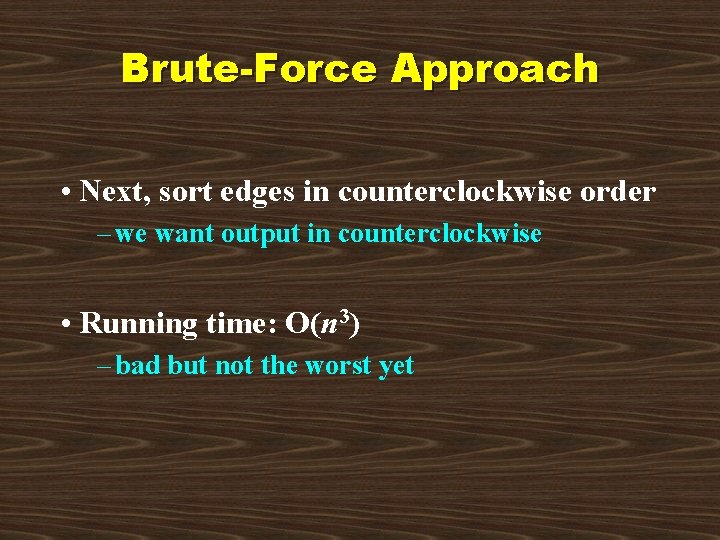 Brute-Force Approach

• Next, sort edges in counterclockwise order

– we want output in counterclockwise

• Running time: $O(n^3)$

– bad but not the worst yet